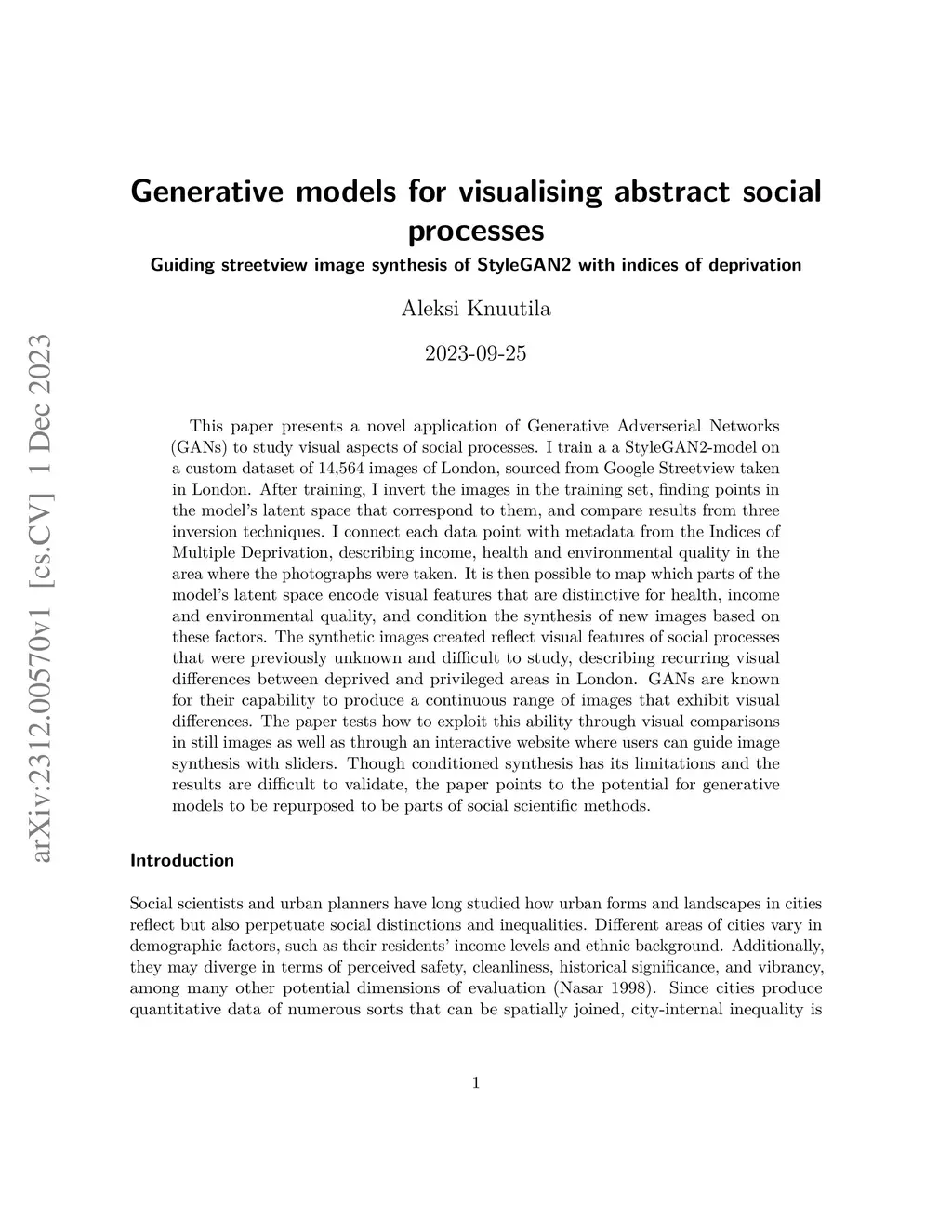 arXiv:2312.00570v1 [cs.CV] 1 Dec 2023

Generative models for visualising abstract social processes

Guiding streetview image synthesis of StyleGAN2 with indices of deprivation

Aleksi Knuutila

2023-09-25

This paper presents a novel application of Generative Adverserial Networks (GANs) to study visual aspects of social processes. I train a a StyleGAN2-model on a custom dataset of 14,564 images of London, sourced from Google Streetview taken in London. After training, I invert the images in the training set, finding points in the model's latent space that correspond to them, and compare results from three inversion techniques. I connect each data point with metadata from the Indices of Multiple Deprivation, describing income, health and environmental quality in the area where the photographs were taken. It is then possible to map which parts of the model's latent space encode visual features that are distinctive for health, income and environmental quality, and condition the synthesis of new images based on these factors. The synthetic images created reflect visual features of social processes that were previously unknown and difficult to study, describing recurring visual differences between deprived and privileged areas in London. GANs are known for their capability to produce a continuous range of images that exhibit visual differences. The paper tests how to exploit this ability through visual comparisons in still images as well as through an interactive website where users can guide image synthesis with sliders. Though conditioned synthesis has its limitations and the results are difficult to validate, the paper points to the potential for generative models to be repurposed to be parts of social scientific methods.

Introduction

Social scientists and urban planners have long studied how urban forms and landscapes in cities reflect but also perpetuate social distinctions and inequalities. Different areas of cities vary in demographic factors, such as their residents' income levels and ethnic background. Additionally, they may diverge in terms of perceived safety, cleanliness, historical significance, and vibrancy, among many other potential dimensions of evaluation (Nasar 1998). Since cities produce quantitative data of numerous sorts that can be spatially joined, city-internal inequality is

1